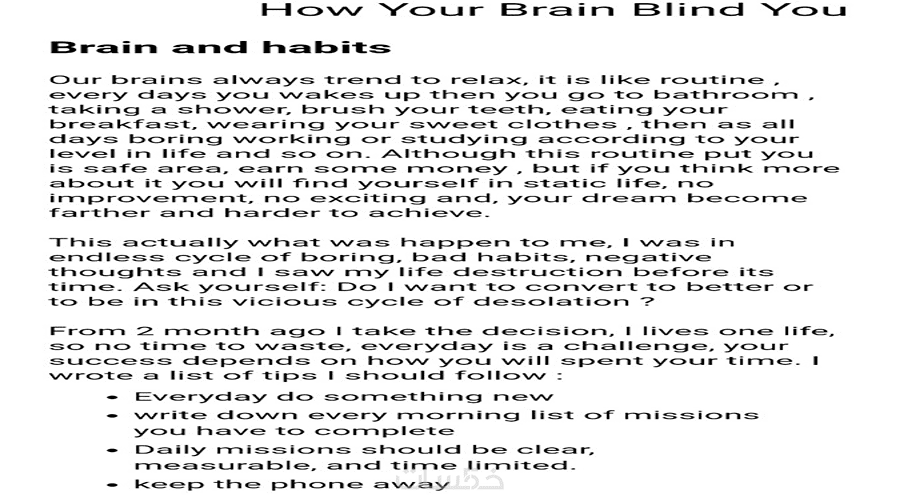 How Your Brain Blind You

Brain and habits

Our brains always trend to relax, it is like routine , every days you wakes up then you go to bathroom , taking a shower, brush your teeth, eating your breakfast, wearing your sweet clothes , then as all days boring working or studying according to your level in life and so on. Although this routine put you is safe area, earn some money , but if you think more about it you will find yourself in static life, no improvement, no exciting and, your dream become farther and harder to achieve.

This actually what was happen to me, I was in endless cycle of boring, bad habits, negative thoughts and I saw my life destruction before its time. Ask yourself: Do I want to convert to better or to be in this vicious cycle of desolation ?

From 2 month ago I take the decision, I lives one life, so no time to waste, everyday is a challenge, your success depends on how you will spent your time. I wrote a list of tips I should follow :

• Everyday do something new
• write down every morning list of missions you have to complete
• Daily missions should be clear, measurable, and time limited.
• keep the phone away

خمسات